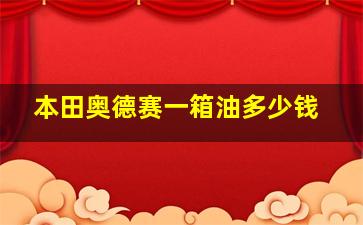 本田奥德赛一箱油多少钱